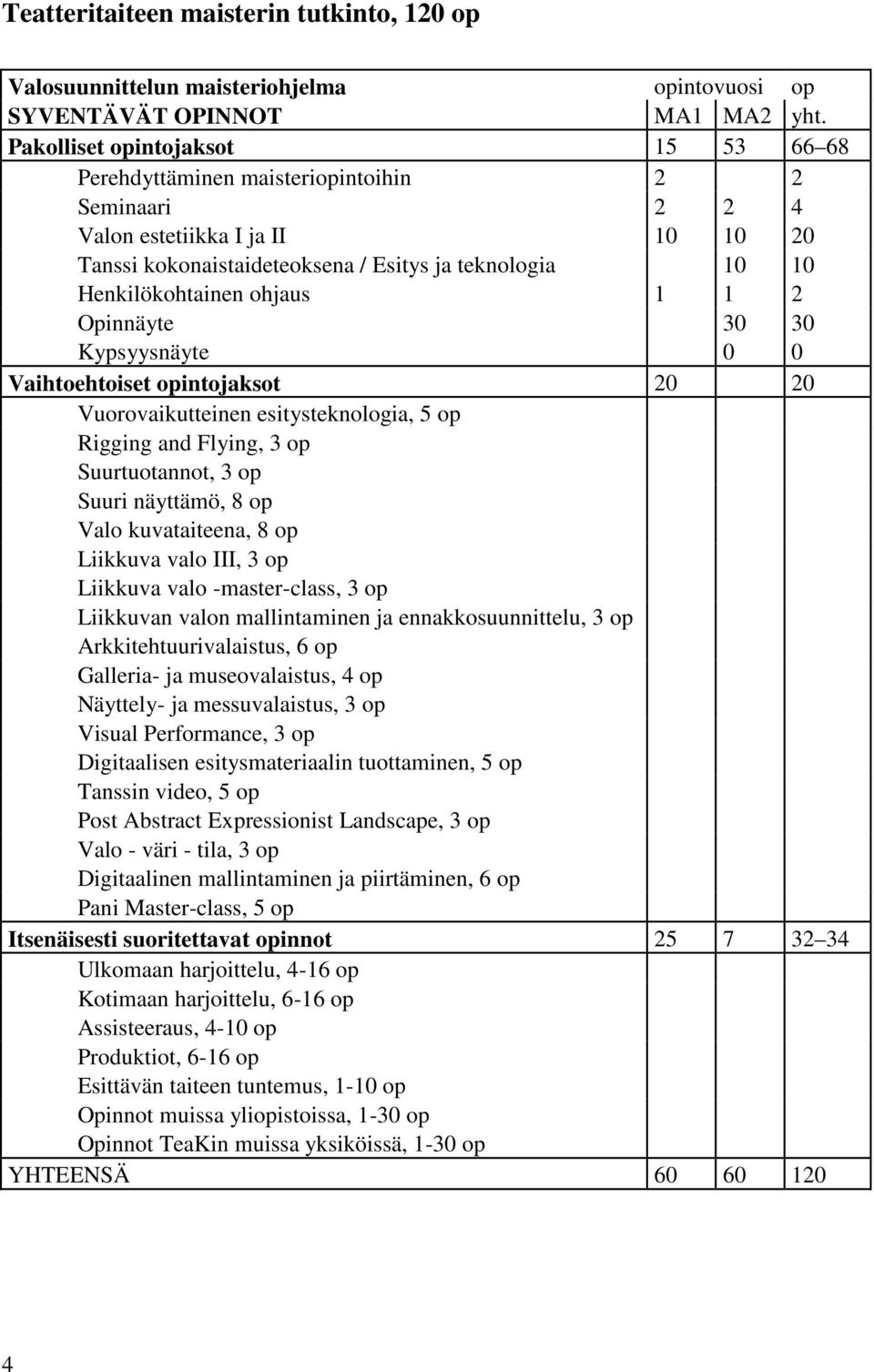 Teatteritaiteen maisterin tutkinto, 120 op

| Valosuunnittelun maisteriohjelma | opintovuosi | | op |
|---|---|---|---|
| SYVENTÄVÄT OPINNOT | MA1 | MA2 | yht. |
| Pakolliset opintojaksot | 15 | 53 | 66–68 |
| Perehdyttäminen maisteriopintoihin | 2 | | 2 |
| Seminaari | 2 | 2 | 4 |
| Valon estetiikka I ja II | 10 | 10 | 20 |
| Tanssi kokonaistaideteoksena / Esitys ja teknologia | | 10 | 10 |
| Henkilökohtainen ohjaus | 1 | 1 | 2 |
| Opinnäyte | | 30 | 30 |
| Kypsyysnäyte | | 0 | 0 |
| Vaihtoehtoiset opintojaksot | 20 | | 20 |
| Vuorovaikutteinen esitysteknologia, 5 op | | | |
| Rigging and Flying, 3 op | | | |
| Suurtuotannot, 3 op | | | |
| Suuri näyttämö, 8 op | | | |
| Valo kuvataiteena, 8 op | | | |
| Liikkuva valo III, 3 op | | | |
| Liikkuva valo -master-class, 3 op | | | |
| Liikkuvan valon mallintaminen ja ennakkosuunnittelu, 3 op | | | |
| Arkkitehtuurivalaistus, 6 op | | | |
| Galleria- ja museovalaistus, 4 op | | | |
| Näyttely- ja messuvalaistus, 3 op | | | |
| Visual Performance, 3 op | | | |
| Digitaalisen esitysmateriaalin tuottaminen, 5 op | | | |
| Tanssin video, 5 op | | | |
| Post Abstract Expressionist Landscape, 3 op | | | |
| Valo - väri - tila, 3 op | | | |
| Digitaalinen mallintaminen ja piirtäminen, 6 op | | | |
| Pani Master-class, 5 op | | | |
| Itsenäisesti suoritettavat opinnot | 25 | 7 | 32–34 |
| Ulkomaan harjoittelu, 4-16 op | | | |
| Kotimaan harjoittelu, 6-16 op | | | |
| Assisteeraus, 4-10 op | | | |
| Produktiot, 6-16 op | | | |
| Esittävän taiteen tuntemus, 1-10 op | | | |
| Opinnot muissa yliopistoissa, 1-30 op | | | |
| Opinnot TeaKin muissa yksiköissä, 1-30 op | | | |
| YHTEENSÄ | 60 | 60 | 120 |

4